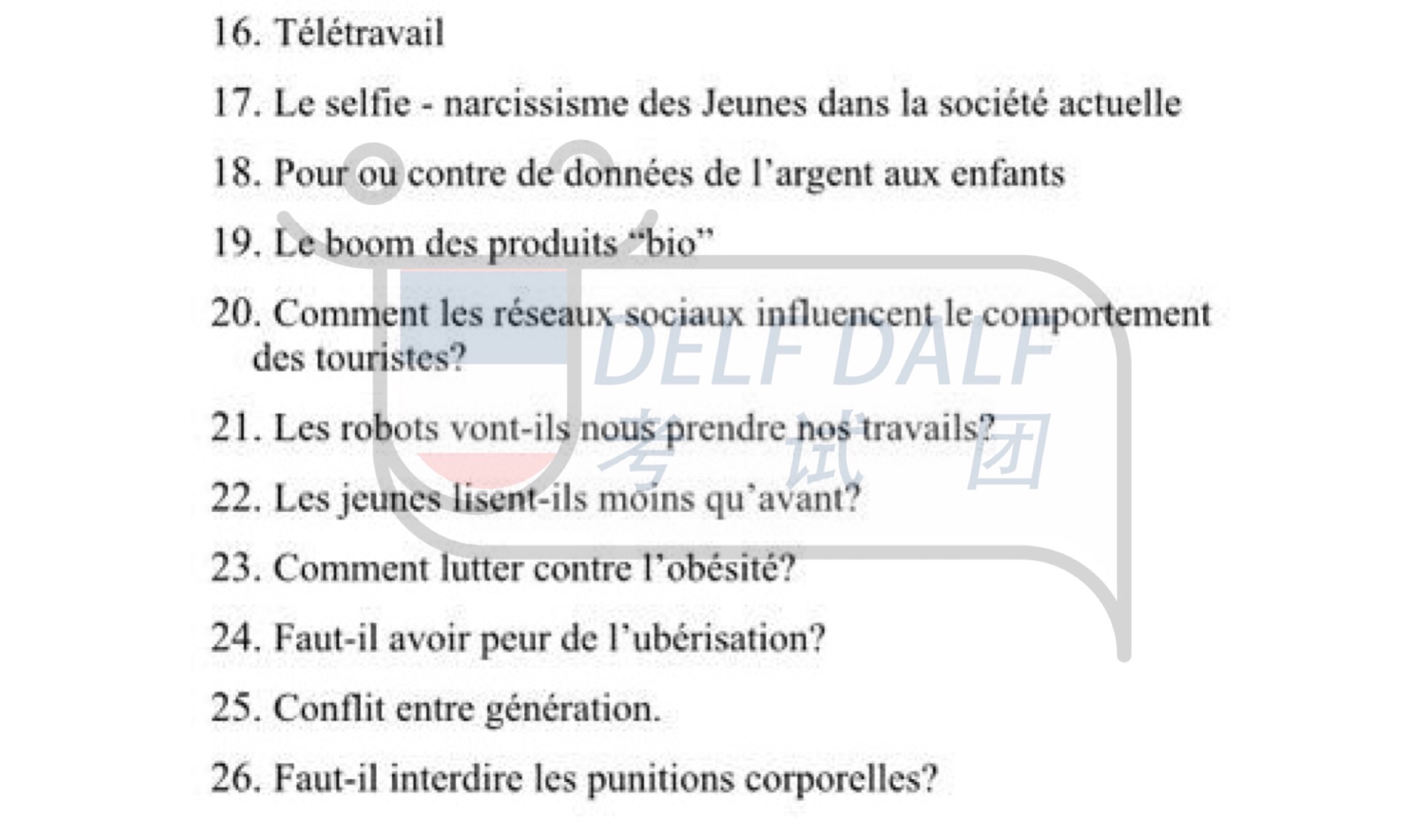 16. Télétravail

17. Le selfie - narcissisme des Jeunes dans la société actuelle

18. Pour ou contre de données de l'argent aux enfants

19. Le boom des produits "bio"

20. Comment les réseaux sociaux influencent le comportement des touristes?

21. Les robots vont-ils nous prendre nos travails?

22. Les jeunes lisent-ils moins qu'avant?

23. Comment lutter contre l'obésité?

24. Faut-il avoir peur de l'ubérisation?

25. Conflit entre génération.

26. Faut-il interdire les punitions corporelles?

DELF DALF
考试团